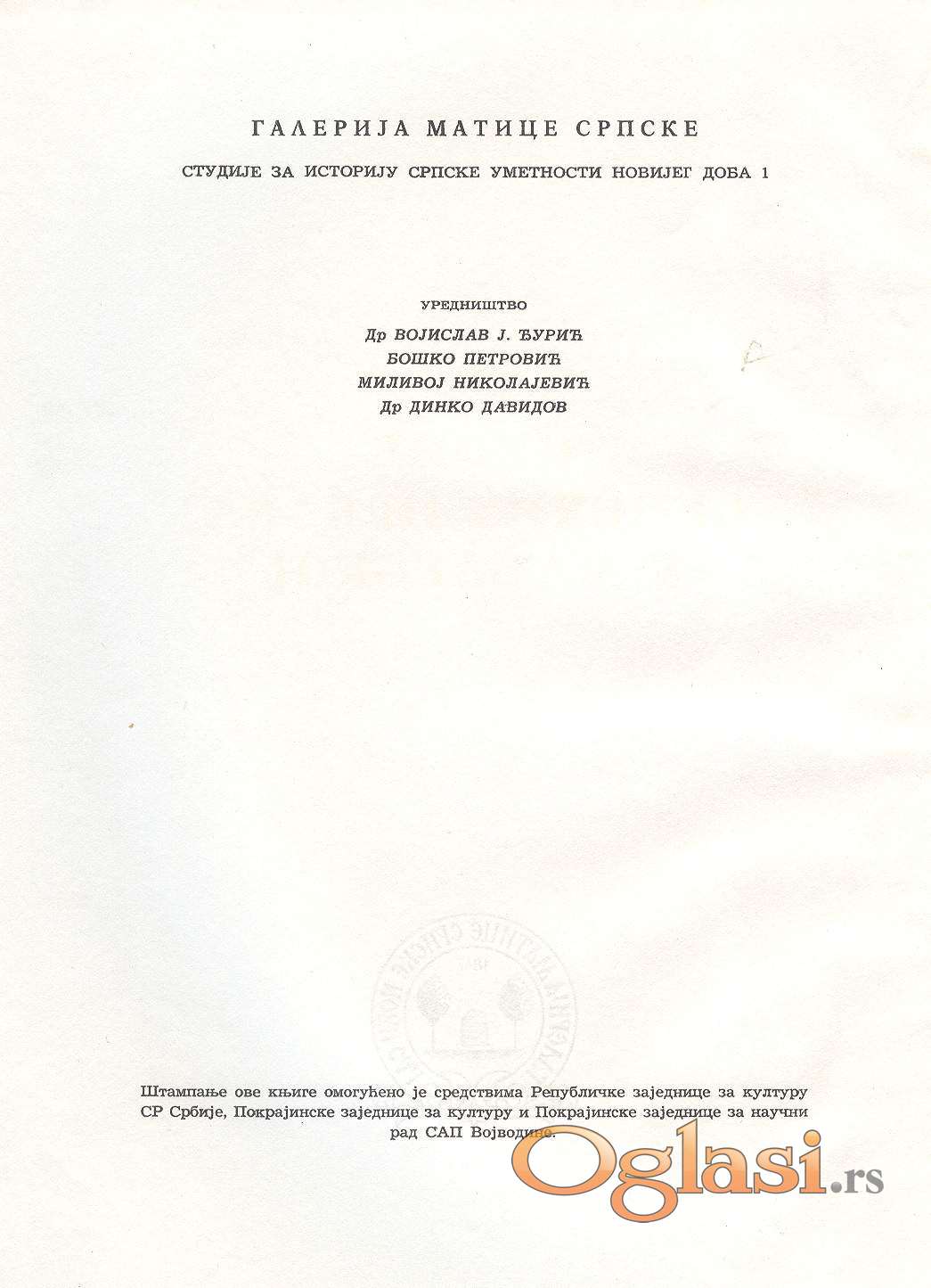 ГАЛЕРИЈА МАТИЦЕ СРПСКЕ

СТУДИЈЕ ЗА ИСТОРИЈУ СРПСКЕ УМЕТНОСТИ НОВИЈЕГ ДОБА 1

УРЕДНИШТВО

Др ВОЈИСЛАВ Ј. ЂУРИЋ
БОШКО ПЕТРОВИЋ
МИЛИВОЈ НИКОЛАЈЕВИЋ
Др ДИНКО ДАВИДОВ

Штампање ове књиге омогућено је средствима Републичке заједнице за културу СР Србије, Покрајинске заједнице за културу и Покрајинске заједнице за научни рад САП Војводине.

Oglasi.rs